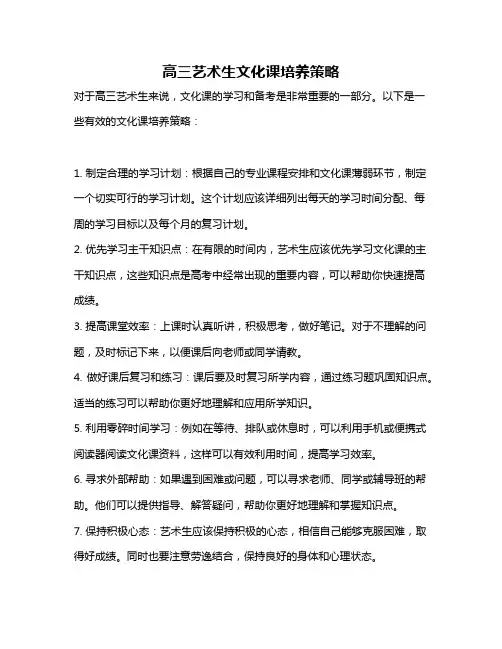 高三艺术生文化课培养策略

对于高三艺术生来说，文化课的学习和备考是非常重要的一部分。以下是一些有效的文化课培养策略：

1. 制定合理的学习计划：根据自己的专业课程安排和文化课薄弱环节，制定一个切实可行的学习计划。这个计划应该详细列出每天的学习时间分配、每周的学习目标以及每个月的复习计划。

2. 优先学习主干知识点：在有限的时间内，艺术生应该优先学习文化课的主干知识点，这些知识点是高考中经常出现的重要内容，可以帮助你快速提高成绩。

3. 提高课堂效率：上课时认真听讲，积极思考，做好笔记。对于不理解的问题，及时标记下来，以便课后向老师或同学请教。

4. 做好课后复习和练习：课后要及时复习所学内容，通过练习题巩固知识点。适当的练习可以帮助你更好地理解和应用所学知识。

5. 利用零碎时间学习：例如在等待、排队或休息时，可以利用手机或便携式阅读器阅读文化课资料，这样可以有效利用时间，提高学习效率。

6. 寻求外部帮助：如果遇到困难或问题，可以寻求老师、同学或辅导班的帮助。他们可以提供指导、解答疑问，帮助你更好地理解和掌握知识点。

7. 保持积极心态：艺术生应该保持积极的心态，相信自己能够克服困难，取得好成绩。同时也要注意劳逸结合，保持良好的身体和心理状态。